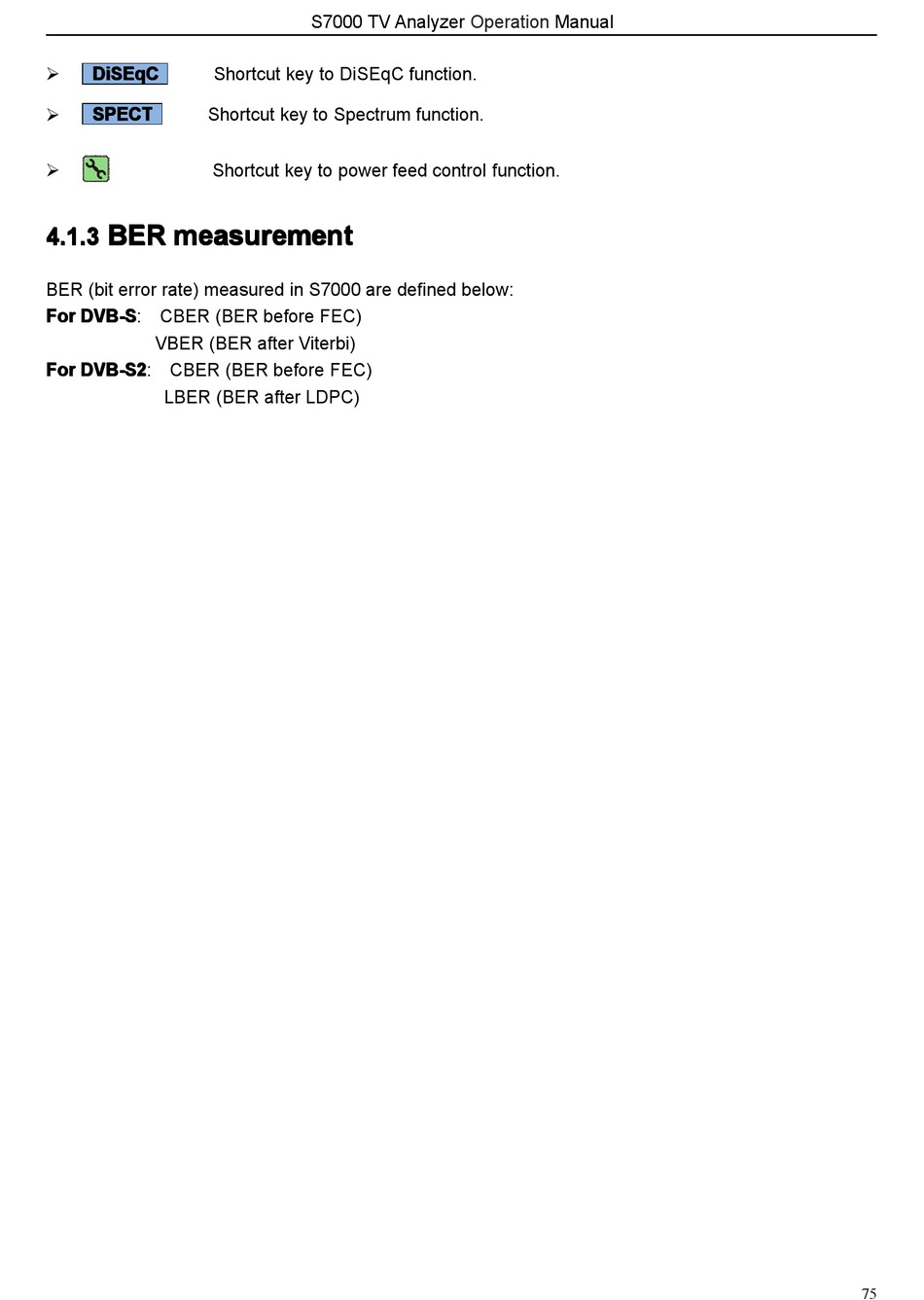 S7000 TV Analyzer Operation Manual

➢ DiSEqC Shortcut key to DiSEqC function.

➢ SPECT Shortcut key to Spectrum function.

➢ Shortcut key to power feed control function.

4.1.3 BER measurement

BER (bit error rate) measured in S7000 are defined below:
For DVB-S: CBER (BER before FEC)
VBER (BER after Viterbi)
For DVB-S2: CBER (BER before FEC)
LBER (BER after LDPC)

75